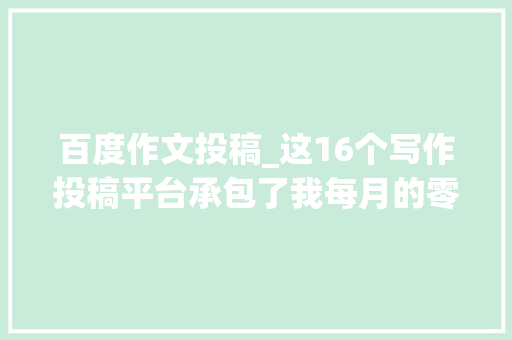 百度作文投稿_这16个写作投稿平台承包了我每月的零